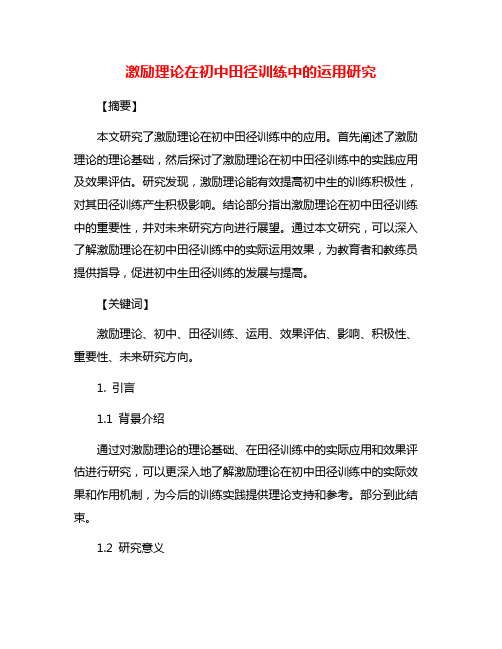 激励理论在初中田径训练中的运用研究

【摘要】

本文研究了激励理论在初中田径训练中的应用。首先阐述了激励理论的理论基础，然后探讨了激励理论在初中田径训练中的实践应用及效果评估。研究发现，激励理论能有效提高初中生的训练积极性，对其田径训练产生积极影响。结论部分指出激励理论在初中田径训练中的重要性，并对未来研究方向进行展望。通过本文研究，可以深入了解激励理论在初中田径训练中的实际运用效果，为教育者和教练员提供指导，促进初中生田径训练的发展与提高。

【关键词】

激励理论、初中、田径训练、运用、效果评估、影响、积极性、重要性、未来研究方向。

1. 引言

1.1 背景介绍

通过对激励理论的理论基础、在田径训练中的实际应用和效果评估进行研究，可以更深入地了解激励理论在初中田径训练中的实际效果和作用机制，为今后的训练实践提供理论支持和参考。部分到此结束。

1.2 研究意义